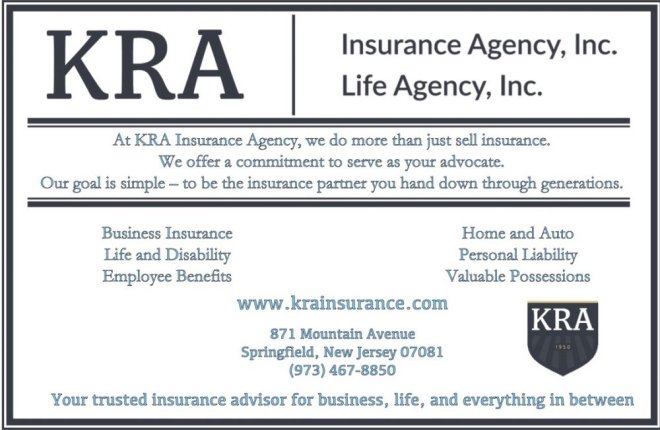 KRA

Insurance Agency, Inc.
Life Agency, Inc.

At KRA Insurance Agency, we do more than just sell insurance.
We offer a commitment to serve as your advocate.
Our goal is simple – to be the insurance partner you hand down through generations.

Business Insurance
Life and Disability
Employee Benefits

Home and Auto
Personal Liability
Valuable Possessions

www.krainsurance.com

871 Mountain Avenue
Springfield, New Jersey 07081
(973) 467-8850

KRA
1950

Your trusted insurance advisor for business, life, and everything in between